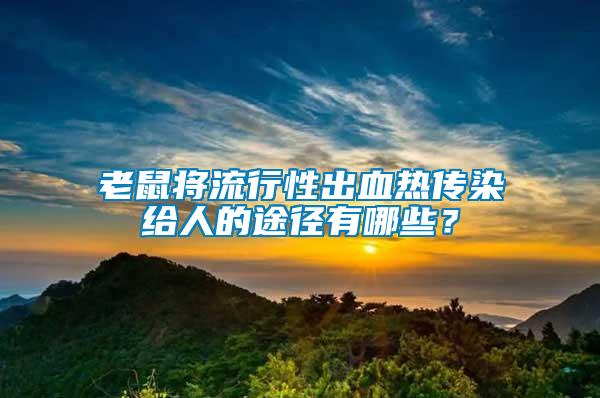 老鼠将流行性出血热传染给人的途径有哪些？